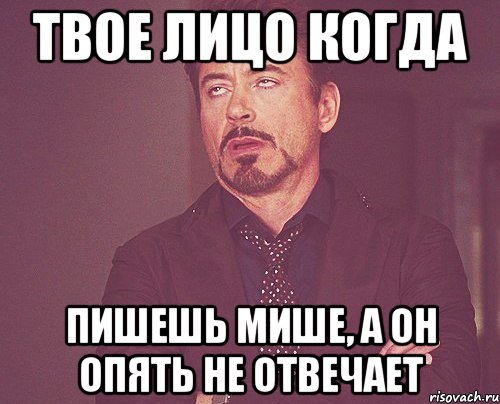 ТВОЕ ЛИЦО КОГДА

ПИШЕШЬ МИШЕ, А ОН ОПЯТЬ НЕ ОТВЕЧАЕТ

risovach.ru